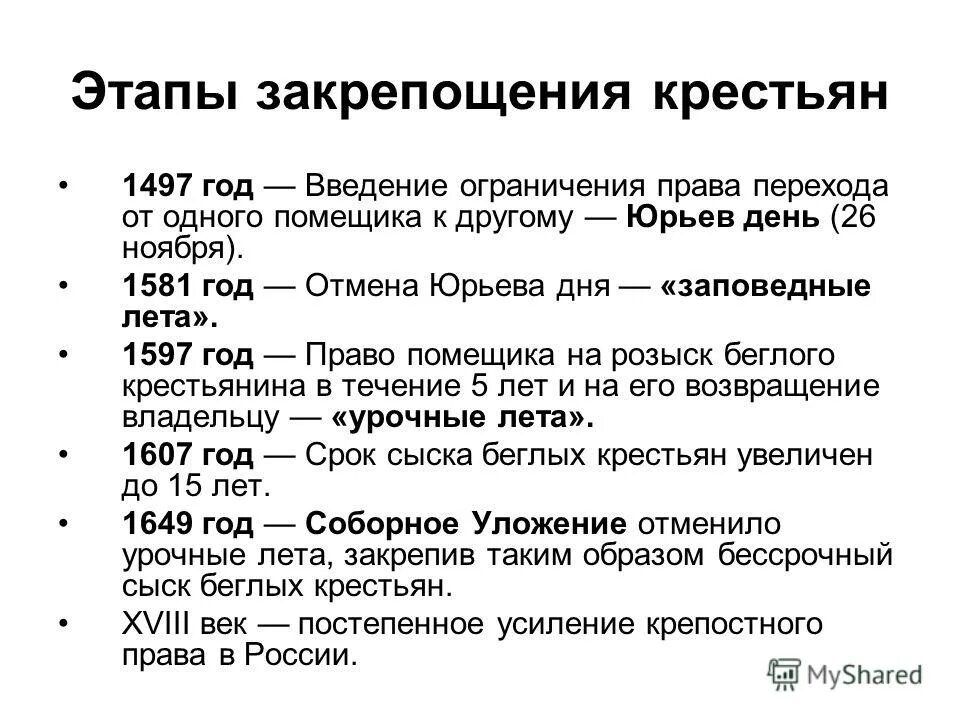 Этапы закрепощения крестьян

• 1497 год — Введение ограничения права перехода от одного помещика к другому — Юрьев день (26 ноября).

• 1581 год — Отмена Юрьева дня — «заповедные лета».

• 1597 год — Право помещика на розыск беглого крестьянина в течение 5 лет и на его возвращение владельцу — «урочные лета».

• 1607 год — Срок сыска беглых крестьян увеличен до 15 лет.

• 1649 год — Соборное Уложение отменило урочные лета, закрепив таким образом бессрочный сыск беглых крестьян.

• XVIII век — постепенное усиление крепостного права в России.

MyShared